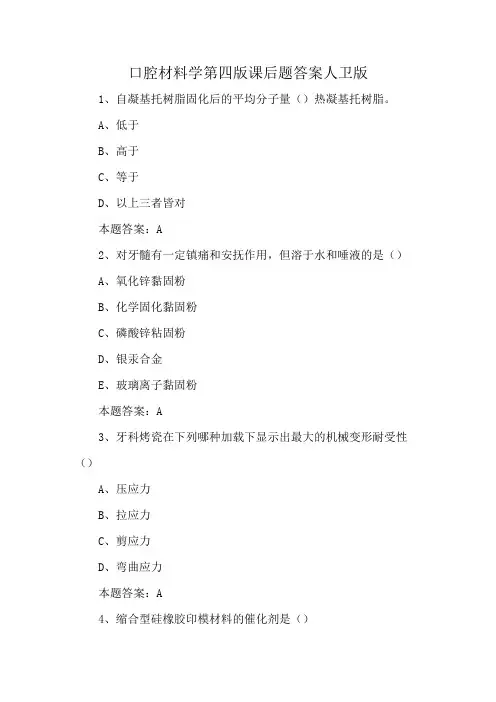 口腔材料学第四版课后题答案人卫版

1、自凝基托树脂固化后的平均分子量（）热凝基托树脂。

A、低于

B、高于

C、等于

D、以上三者皆对

本题答案：A

2、对牙髓有一定镇痛和安抚作用，但溶于水和唾液的是（）

A、氧化锌黏固粉

B、化学固化黏固粉

C、磷酸锌粘固粉

D、银汞合金

E、玻璃离子黏固粉

本题答案：A

3、牙科烤瓷在下列哪种加载下显示出最大的机械变形耐受性（）

A、压应力

B、拉应力

C、剪应力

D、弯曲应力

本题答案：A

4、缩合型硅橡胶印模材料的催化剂是（）